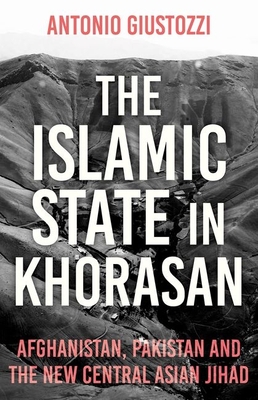 ANTONIO GIUSTOZZI

THE ISLAMIC STATE IN KHORASAN

AFGHANISTAN, PAKISTAN AND THE NEW CENTRAL ASIAN JIHAD